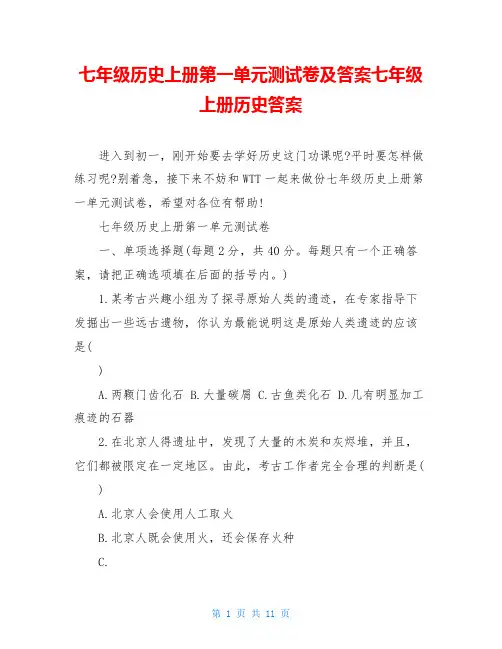 七年级历史上册第一单元测试卷及答案七年级上册历史答案

进入到初一，刚开始要去学好历史这门功课呢?平时要怎样做练习呢?别着急，接下来不妨和WTT一起来做份七年级历史上册第一单元测试卷，希望对各位有帮助！

七年级历史上册第一单元测试卷

一、单项选择题(每题2分，共40分。每题只有一个正确答案，请把正确选项填在后面的括号内。)

1.某考古兴趣小组为了探寻原始人类的遗迹，在专家指导下发掘出一些远古遗物，你认为最能说明这是原始人类遗迹的应该是(

)

A.两颗门齿化石 B.大量碳屑 C.古鱼类化石 D.几有明显加工痕迹的石器

2.在北京人得遗址中，发现了大量的木炭和灰烬堆，并且，它们都被限定在一定地区。由此，考古工作者完全合理的判断是(

)

A.北京人会使用人工取火

B.北京人既会使用火，还会保存火种

C.

第 1 页 共 11 页